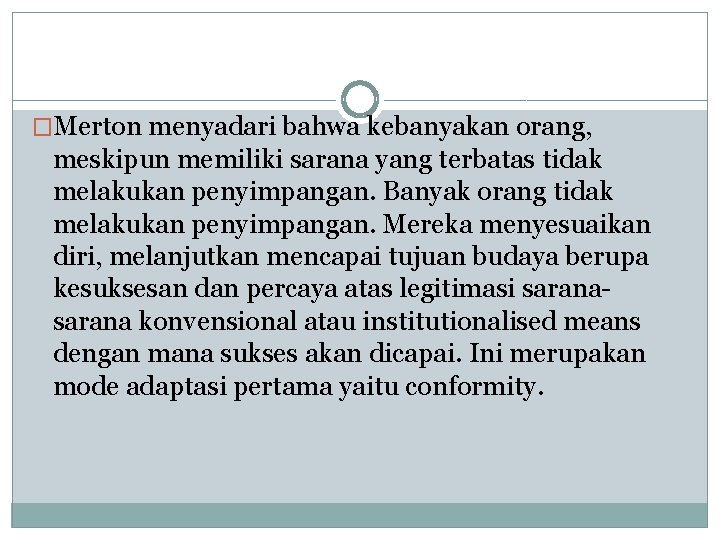 Merton menyadari bahwa kebanyakan orang, meskipun memiliki sarana yang terbatas tidak melakukan penyimpangan. Banyak orang tidak melakukan penyimpangan. Mereka menyesuaikan diri, melanjutkan mencapai tujuan budaya berupa kesuksesan dan percaya atas legitimasi sarana-sarana konvensional atau institutionalised means dengan mana sukses akan dicapai. Ini merupakan mode adaptasi pertama yaitu conformity.